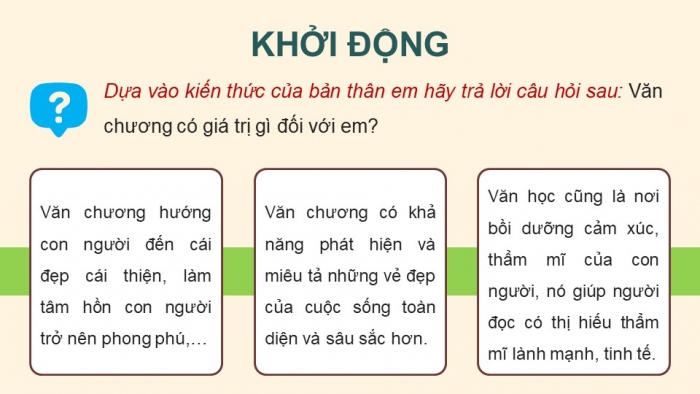 KHỞI ĐỘNG

?

Dựa vào kiến thức của bản thân em hãy trả lời câu hỏi sau: Văn chương có giá trị gì đối với em?

Văn chương hướng con người đến cái đẹp cái thiện, làm tâm hồn con người trở nên phong phú,…

Văn chương có khả năng phát hiện và miêu tả những vẻ đẹp của cuộc sống toàn diện và sâu sắc hơn.

Văn học cũng là nơi bồi dưỡng cảm xúc, thẩm mĩ của con người, nó giúp người đọc có thị hiếu thẩm mĩ lành mạnh, tinh tế.